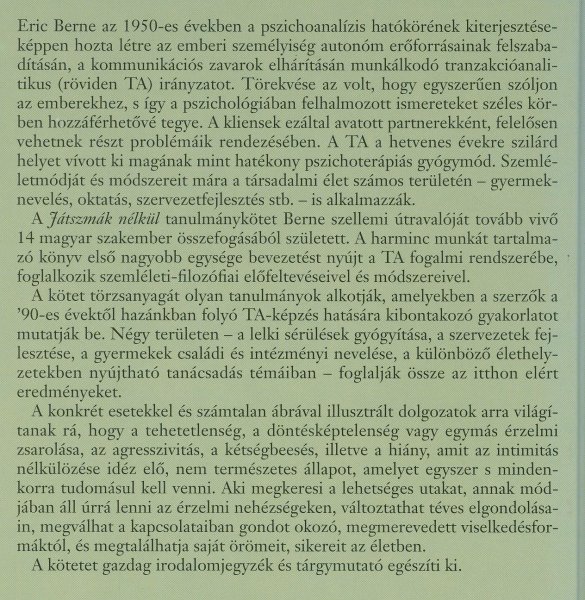 Eric Berne az 1950-es években a pszichoanalízis hatókörének kiterjesztéseképpen hozta létre az emberi személyiség autonóm erőforrásainak felszabadításán, a kommunikációs zavarok elhárításán munkálkodó tranzakcióanalitikus (röviden TA) irányzatot. Törekvése az volt, hogy egyszerűen szóljon az emberekhez, s így a pszichológiában felhalmozott ismereteket széles körben hozzáférhetővé tegye. A kliensek ezáltal avatott partnerekként, felelősen vehetnek részt problémáik rendezésében. A TA a hetvenes évekre szilárd helyet vívott ki magának mint hatékony pszichoterápiás gyógymód. Szemléletmódját és módszereit mára a társadalmi élet számos területén – gyermeknevelés, oktatás, szervezetfejlesztés stb. – is alkalmazzák.
A Játszmák nélkül tanulmánykötet Berne szellemi útravalóját tovább vivő 14 magyar szakember összefogásából született. A harminc munkát tartalmazó könyv első nagyobb egysége bevezetést nyújt a TA fogalmi rendszerébe, foglalkozik szemléleti-filozófiai előfeltevéseivel és módszereivel.
A kötet törzsanyagát olyan tanulmányok alkotják, amelyekben a szerzők a '90-es évektől hazánkban folyó TA-képzés hatására kibontakozó gyakorlatot mutatják be. Négy területen – a lelki sérülések gyógyítása, a szervezetek fejlesztése, a gyermekek családi és intézményi nevelése, a különböző élethelyzetekben nyújtható tanácsadás témáiban – foglalják össze az itthon elért eredményeket.
A konkrét esetekkel és számtalan ábrával illusztrált dolgozatok arra világítanak rá, hogy a tehetetlenség, a döntésképtelenség vagy egymás érzelmi zsarolása, az agresszivitás, a kétségbeesés, illetve a hiány, amit az intimitás nélkülözése idéz elő, nem természetes állapot, amelyet egyszer s mindenkorra tudomásul kell venni. Aki megkeresi a lehetséges utakat, annak módjában áll úrrá lenni az érzelmi nehézségeken, változtathat téves elgondolásain, megválhat a kapcsolataiban gondot okozó, megmerevedett viselkedésformáktól, és megtalálhatja saját örömeit, sikereit az életben.
A kötetet gazdag irodalomjegyzék és tárgymutató egészíti ki.